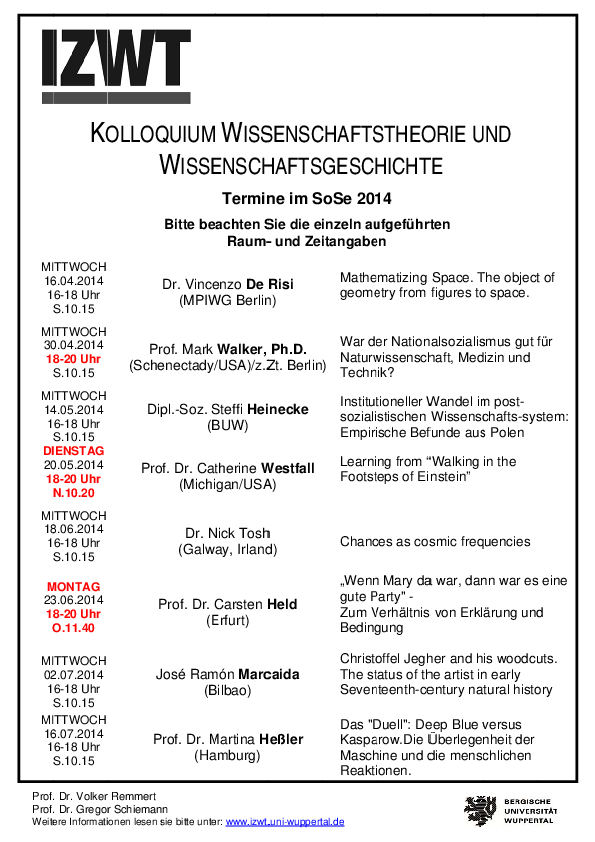 IZWT

KOLLOQUIUM WISSENSCHAFTSTHEORIE UND WISSENSCHAFTSGESCHICHTE

Termine im SoSe 2014

Bitte beachten Sie die einzeln aufgeführten Raum- und Zeitangaben

| | | |
|---|---|---|
| MITTWOCH 16.04.2014 16-18 Uhr S.10.15 | Dr. Vincenzo De Risi (MPIWG Berlin) | Mathematizing Space. The object of geometry from figures to space. |
| MITTWOCH 30.04.2014 18-20 Uhr S.10.15 | Prof. Mark Walker, Ph.D. (Schenectady/USA)/z.Zt. Berlin) | War der Nationalsozialismus gut für Naturwissenschaft, Medizin und Technik? |
| MITTWOCH 14.05.2014 16-18 Uhr S.10.15 | Dipl.-Soz. Steffi Heinecke (BUW) | Institutioneller Wandel im post-sozialistischen Wissenschafts-system: Empirische Befunde aus Polen |
| DIENSTAG 20.05.2014 18-20 Uhr N.10.20 | Prof. Dr. Catherine Westfall (Michigan/USA) | Learning from “Walking in the Footsteps of Einstein” |
| MITTWOCH 18.06.2014 16-18 Uhr S.10.15 | Dr. Nick Tosh (Galway, Irland) | Chances as cosmic frequencies |
| MONTAG 23.06.2014 18-20 Uhr O.11.40 | Prof. Dr. Carsten Held (Erfurt) | „Wenn Mary da war, dann war es eine gute Party" - Zum Verhältnis von Erklärung und Bedingung |
| MITTWOCH 02.07.2014 16-18 Uhr S.10.15 | José Ramón Marcaida (Bilbao) | Christoffel Jegher and his woodcuts. The status of the artist in early Seventeenth-century natural history |
| MITTWOCH 16.07.2014 16-18 Uhr S.10.15 | Prof. Dr. Martina Heßler (Hamburg) | Das "Duell": Deep Blue versus Kasparow.Die Überlegenheit der Maschine und die menschlichen Reaktionen. |

Prof. Dr. Volker Remmert
Prof. Dr. Gregor Schiemann
Weitere Informationen lesen sie bitte unter: www.izwt.uni-wuppertal.de

BERGISCHE UNIVERSITÄT WUPPERTAL